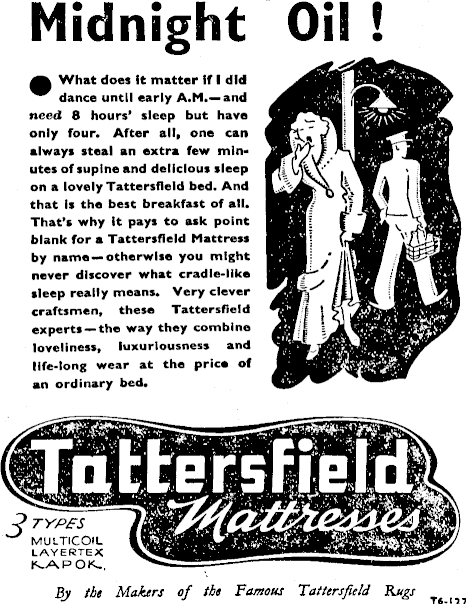 Midnight Oil !

What does it matter if I did dance until early A.M.—and need 8 hours' sleep but have only four. After all, one can always steal an extra few minutes of supine and delicious sleep on a lovely Tattersfield bed. And that is the best breakfast of all. That's why it pays to ask point blank for a Tattersfield Mattress by name—otherwise you might never discover what cradle-like sleep really means. Very clever craftsmen, these Tattersfield experts—the way they combine loveliness, luxuriousness and life-long wear at the price of an ordinary bed.

Tattersfield Mattresses

3 TYPES
MULTICOIL
LAYERTEX
KAPOK.

By the Makers of the Famous Tattersfield Rugs

T6-127